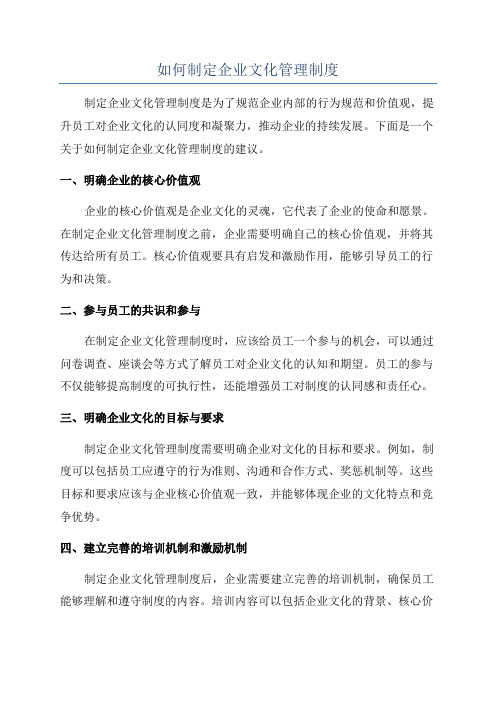 如何制定企业文化管理制度

制定企业文化管理制度是为了规范企业内部的行为规范和价值观，提升员工对企业文化的认同度和凝聚力，推动企业的持续发展。下面是一个关于如何制定企业文化管理制度的建议。

一、明确企业的核心价值观

企业的核心价值观是企业文化的灵魂，它代表了企业的使命和愿景。在制定企业文化管理制度之前，企业需要明确自己的核心价值观，并将其传达给所有员工。核心价值观要具有启发和激励作用，能够引导员工的行为和决策。

二、参与员工的共识和参与

在制定企业文化管理制度时，应该给员工一个参与的机会，可以通过问卷调查、座谈会等方式了解员工对企业文化的认知和期望。员工的参与不仅能够提高制度的可执行性，还能增强员工对制度的认同感和责任心。

三、明确企业文化的目标与要求

制定企业文化管理制度需要明确企业对文化的目标和要求。例如，制度可以包括员工应遵守的行为准则、沟通和合作方式、奖惩机制等。这些目标和要求应该与企业核心价值观一致，并能够体现企业的文化特点和竞争优势。

四、建立完善的培训机制和激励机制

制定企业文化管理制度后，企业需要建立完善的培训机制，确保员工能够理解和遵守制度的内容。培训内容可以包括企业文化的背景、核心价